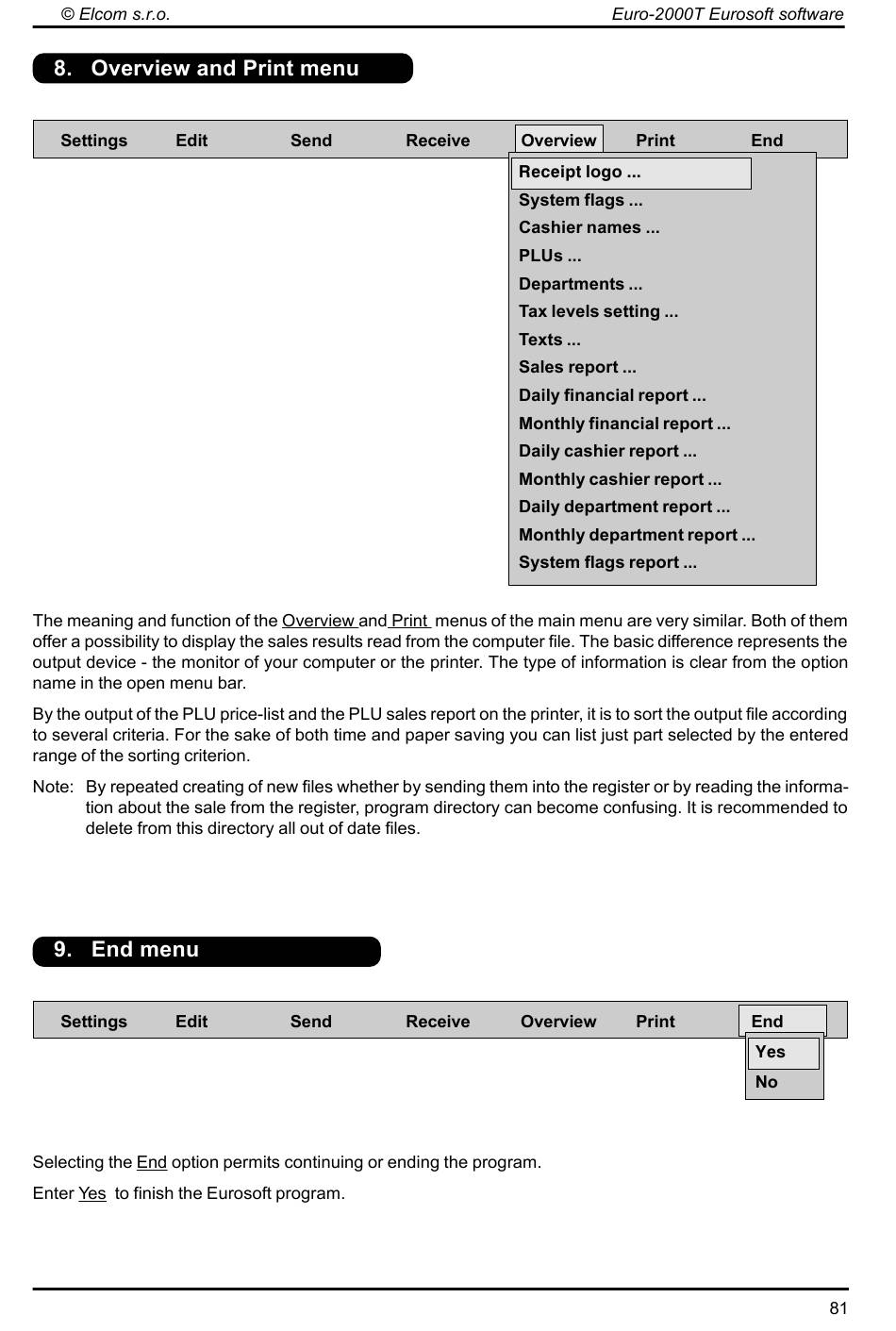 © Elcom s.r.o.

Euro-2000T Eurosoft software

8. Overview and Print menu

Settings Edit Send Receive Overview Print End

Receipt logo ...
System flags ...
Cashier names ...
PLUs ...
Departments ...
Tax levels setting ...
Texts ...
Sales report ...
Daily financial report ...
Monthly financial report ...
Daily cashier report ...
Monthly cashier report ...
Daily department report ...
Monthly department report ...
System flags report ...

The meaning and function of the Overview and Print menus of the main menu are very similar. Both of them offer a possibility to display the sales results read from the computer file. The basic difference represents the output device - the monitor of your computer or the printer. The type of information is clear from the option name in the open menu bar.

By the output of the PLU price-list and the PLU sales report on the printer, it is to sort the output file according to several criteria. For the sake of both time and paper saving you can list just part selected by the entered range of the sorting criterion.

Note: By repeated creating of new files whether by sending them into the register or by reading the information about the sale from the register, program directory can become confusing. It is recommended to delete from this directory all out of date files.

9. End menu

Settings Edit Send Receive Overview Print End

Yes
No

Selecting the End option permits continuing or ending the program.

Enter Yes to finish the Eurosoft program.

81